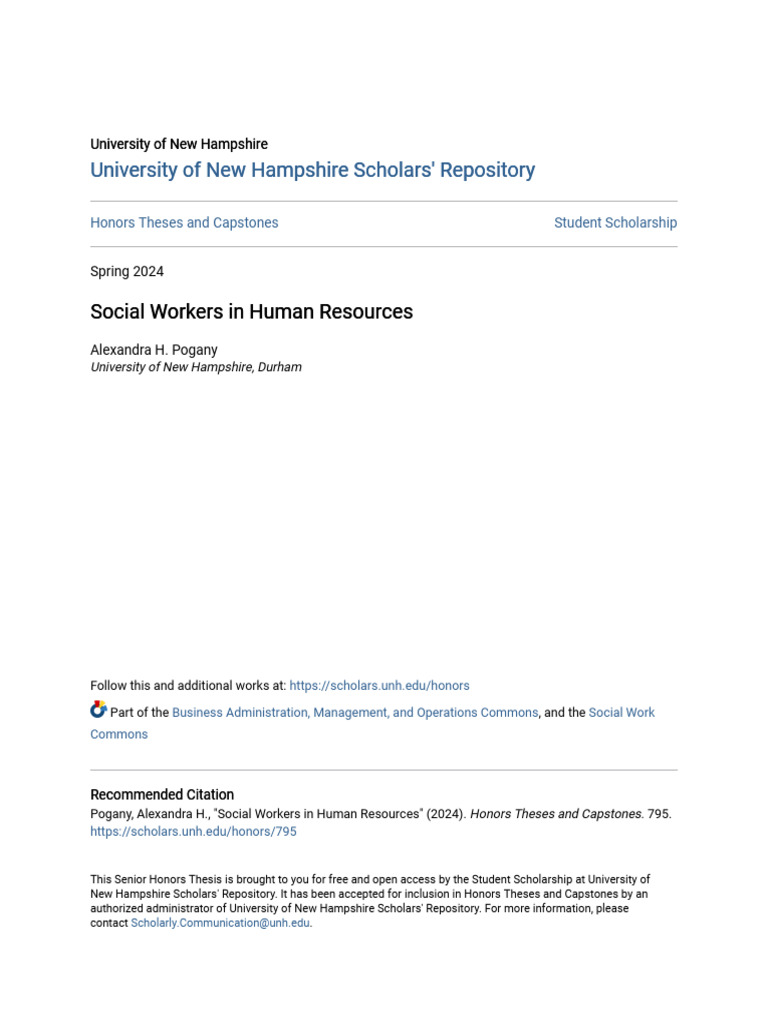 University of New Hampshire

University of New Hampshire Scholars' Repository

Honors Theses and Capstones

Student Scholarship

Spring 2024

Social Workers in Human Resources

Alexandra H. Pogany
University of New Hampshire, Durham

Follow this and additional works at: https://scholars.unh.edu/honors

Part of the Business Administration, Management, and Operations Commons, and the Social Work Commons

Recommended Citation
Pogany, Alexandra H., "Social Workers in Human Resources" (2024). Honors Theses and Capstones. 795.
https://scholars.unh.edu/honors/795

This Senior Honors Thesis is brought to you for free and open access by the Student Scholarship at University of New Hampshire Scholars' Repository. It has been accepted for inclusion in Honors Theses and Capstones by an authorized administrator of University of New Hampshire Scholars' Repository. For more information, please contact Scholarly.Communication@unh.edu.